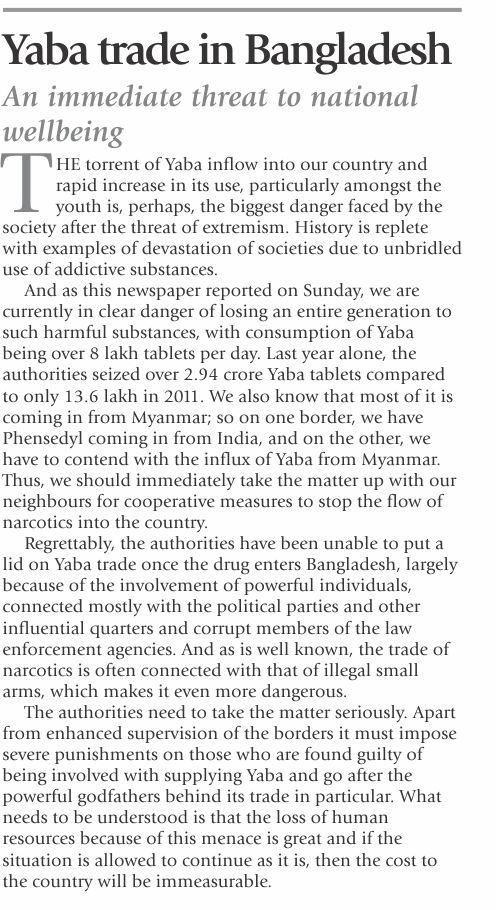 Yaba trade in Bangladesh

An immediate threat to national wellbeing

THE torrent of Yaba inflow into our country and rapid increase in its use, particularly amongst the youth is, perhaps, the biggest danger faced by the society after the threat of extremism. History is replete with examples of devastation of societies due to unbridled use of addictive substances.

And as this newspaper reported on Sunday, we are currently in clear danger of losing an entire generation to such harmful substances, with consumption of Yaba being over 8 lakh tablets per day. Last year alone, the authorities seized over 2.94 crore Yaba tablets compared to only 13.6 lakh in 2011. We also know that most of it is coming in from Myanmar; so on one border, we have Phensedyl coming in from India, and on the other, we have to contend with the influx of Yaba from Myanmar. Thus, we should immediately take the matter up with our neighbours for cooperative measures to stop the flow of narcotics into the country.

Regrettably, the authorities have been unable to put a lid on Yaba trade once the drug enters Bangladesh, largely because of the involvement of powerful individuals, connected mostly with the political parties and other influential quarters and corrupt members of the law enforcement agencies. And as is well known, the trade of narcotics is often connected with that of illegal small arms, which makes it even more dangerous.

The authorities need to take the matter seriously. Apart from enhanced supervision of the borders it must impose severe punishments on those who are found guilty of being involved with supplying Yaba and go after the powerful godfathers behind its trade in particular. What needs to be understood is that the loss of human resources because of this menace is great and if the situation is allowed to continue as it is, then the cost to the country will be immeasurable.